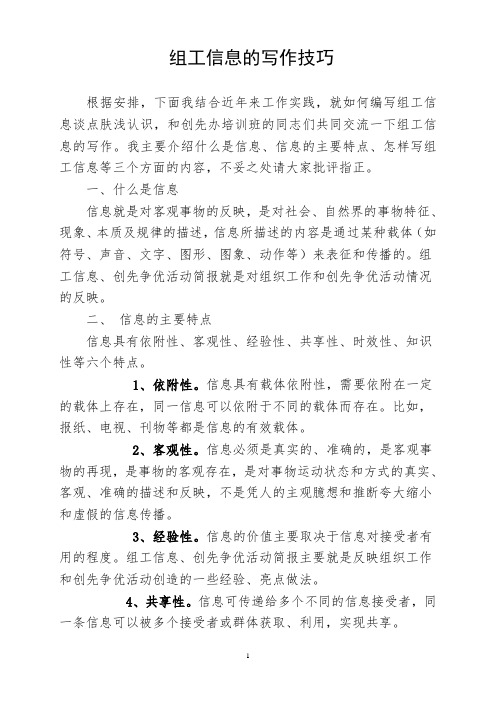 组工信息的写作技巧

根据安排，下面我结合近年来工作实践，就如何编写组工信息谈点肤浅认识，和创先办培训班的同志们共同交流一下组工信息的写作。我主要介绍什么是信息、信息的主要特点、怎样写组工信息等三个方面的内容，不妥之处请大家批评指正。

一、什么是信息

信息就是对客观事物的反映，是对社会、自然界的事物特征、现象、本质及规律的描述，信息所描述的内容是通过某种载体（如符号、声音、文字、图形、图象、动作等）来表征和传播的。组工信息、创先争优活动简报就是对组织工作和创先争优活动情况的反映。

二、 信息的主要特点

信息具有依附性、客观性、经验性、共享性、时效性、知识性等六个特点。

1、依附性。信息具有载体依附性，需要依附在一定的载体上存在，同一信息可以依附于不同的载体而存在。比如，报纸、电视、刊物等都是信息的有效载体。

2、客观性。信息必须是真实的、准确的，是客观事物的再现，是事物的客观存在，是对事物运动状态和方式的真实、客观、准确的描述和反映，不是凭人的主观臆想和推断夸大缩小和虚假的信息传播。

3、经验性。信息的价值主要取决于信息对接受者有用的程度。组工信息、创先争优活动简报主要就是反映组织工作和创先争优活动创造的一些经验、亮点做法。

4、共享性。信息可传递给多个不同的信息接受者，同一条信息可以被多个接受者或群体获取、利用，实现共享。

1